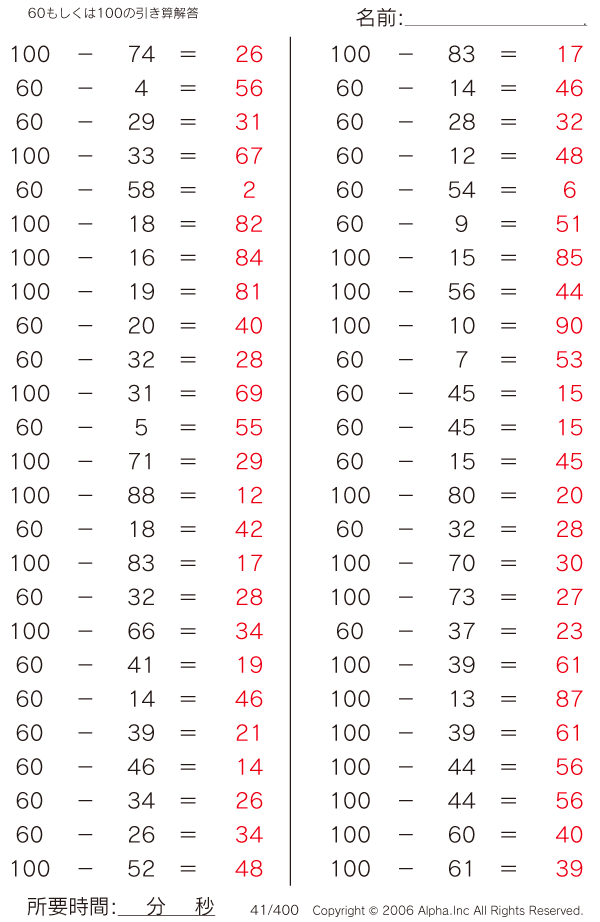 60もしくは100の引き算解答

名前:____

$100 - 74 = 26$
$60 - 4 = 56$
$60 - 29 = 31$
$100 - 33 = 67$
$60 - 58 = 2$
$100 - 18 = 82$
$100 - 16 = 84$
$100 - 19 = 81$
$60 - 20 = 40$
$60 - 32 = 28$
$100 - 31 = 69$
$60 - 5 = 55$
$100 - 71 = 29$
$100 - 88 = 12$
$60 - 18 = 42$
$100 - 83 = 17$
$60 - 32 = 28$
$100 - 66 = 34$
$60 - 41 = 19$
$60 - 14 = 46$
$60 - 39 = 21$
$60 - 46 = 14$
$60 - 34 = 26$
$60 - 26 = 34$
$100 - 52 = 48$

$100 - 83 = 17$
$60 - 14 = 46$
$60 - 28 = 32$
$60 - 12 = 48$
$60 - 54 = 6$
$60 - 9 = 51$
$100 - 15 = 85$
$100 - 56 = 44$
$100 - 10 = 90$
$60 - 7 = 53$
$60 - 45 = 15$
$60 - 45 = 15$
$60 - 15 = 45$
$100 - 80 = 20$
$60 - 32 = 28$
$100 - 70 = 30$
$100 - 73 = 27$
$60 - 37 = 23$
$100 - 39 = 61$
$100 - 13 = 87$
$100 - 39 = 61$
$100 - 44 = 56$
$100 - 44 = 56$
$100 - 60 = 40$
$100 - 61 = 39$

所要時間:____分____秒 41/400 Copyright © 2006 Alpha.Inc All Rights Reserved.